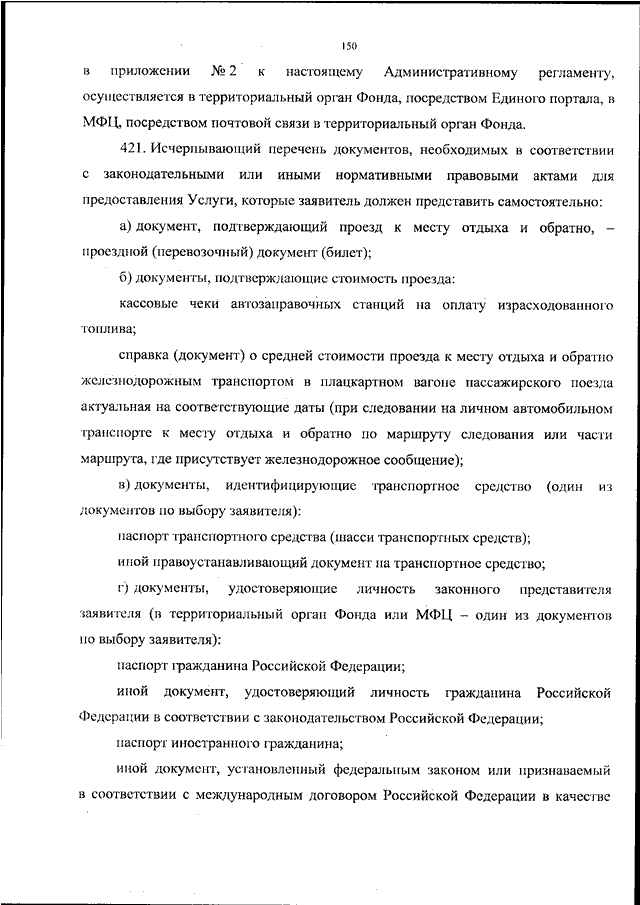 150

в приложении № 2 к настоящему Административному регламенту, осуществляется в территориальный орган Фонда, посредством Единого портала, в МФЦ, посредством почтовой связи в территориальный орган Фонда.

421. Исчерпывающий перечень документов, необходимых в соответствии с законодательными или иными нормативными правовыми актами для предоставления Услуги, которые заявитель должен представить самостоятельно:

а) документ, подтверждающий проезд к месту отдыха и обратно, – проездной (перевозочный) документ (билет);

б) документы, подтверждающие стоимость проезда:

кассовые чеки автозаправочных станций на оплату израсходованного топлива;

справка (документ) о средней стоимости проезда к месту отдыха и обратно железнодорожным транспортом в плацкартном вагоне пассажирского поезда актуальная на соответствующие даты (при следовании на личном автомобильном транспорте к месту отдыха и обратно по маршруту следования или части маршрута, где присутствует железнодорожное сообщение);

в) документы, идентифицирующие транспортное средство (один из документов по выбору заявителя):

паспорт транспортного средства (шасси транспортных средств);

иной правоустанавливающий документ на транспортное средство;

г) документы, удостоверяющие личность законного представителя заявителя (в территориальный орган Фонда или МФЦ – один из документов по выбору заявителя):

паспорт гражданина Российской Федерации;

иной документ, удостоверяющий личность гражданина Российской Федерации в соответствии с законодательством Российской Федерации;

паспорт иностранного гражданина;

иной документ, установленный федеральным законом или признаваемый в соответствии с международным договором Российской Федерации в качестве